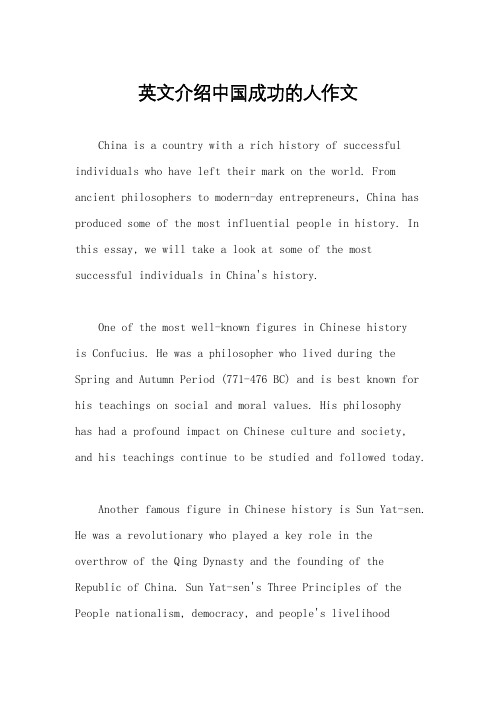 英文介绍中国成功的人作文

China is a country with a rich history of successful individuals who have left their mark on the world. From ancient philosophers to modern-day entrepreneurs, China has produced some of the most influential people in history. In this essay, we will take a look at some of the most successful individuals in China's history.

One of the most well-known figures in Chinese history is Confucius. He was a philosopher who lived during the Spring and Autumn Period (771-476 BC) and is best known for his teachings on social and moral values. His philosophy has had a profound impact on Chinese culture and society, and his teachings continue to be studied and followed today.

Another famous figure in Chinese history is Sun Yat-sen. He was a revolutionary who played a key role in the overthrow of the Qing Dynasty and the founding of the Republic of China. Sun Yat-sen's Three Principles of the People nationalism, democracy, and people's livelihood